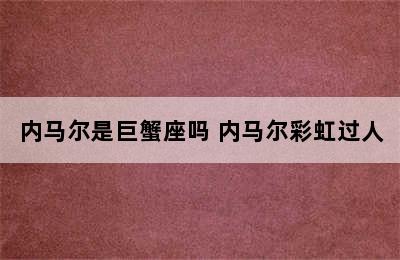 内马尔是巨蟹座吗 内马尔彩虹过人